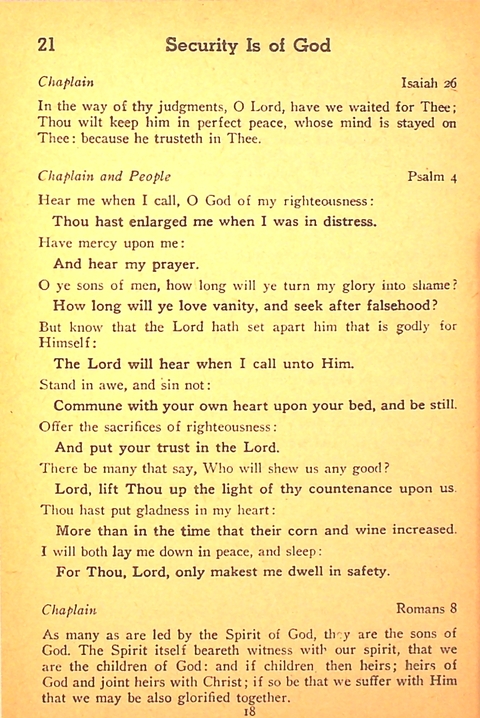 21 Security Is of God

Chaplain Isaiah 26

In the way of thy judgments, O Lord, have we waited for Thee; Thou wilt keep him in perfect peace, whose mind is stayed on Thee: because he trusteth in Thee.

Chaplain and People Psalm 4

Hear me when I call, O God of my righteousness:

Thou hast enlarged me when I was in distress.

Have mercy upon me:

And hear my prayer.

O ye sons of men, how long will ye turn my glory into shame?

How long will ye love vanity, and seek after falsehood?

But know that the Lord hath set apart him that is godly for Himself:

The Lord will hear when I call unto Him.

Stand in awe, and sin not:

Commune with your own heart upon your bed, and be still.

Offer the sacrifices of righteousness:

And put your trust in the Lord.

There be many that say, Who will shew us any good?

Lord, lift Thou up the light of thy countenance upon us.

Thou hast put gladness in my heart:

More than in the time that their corn and wine increased.

I will both lay me down in peace, and sleep:

For Thou, Lord, only makest me dwell in safety.

Chaplain Romans 8

As many as are led by the Spirit of God, they are the sons of God. The Spirit itself beareth witness with our spirit, that we are the children of God: and if children then heirs; heirs of God and joint heirs with Christ; if so be that we suffer with Him that we may be also glorified together.

18